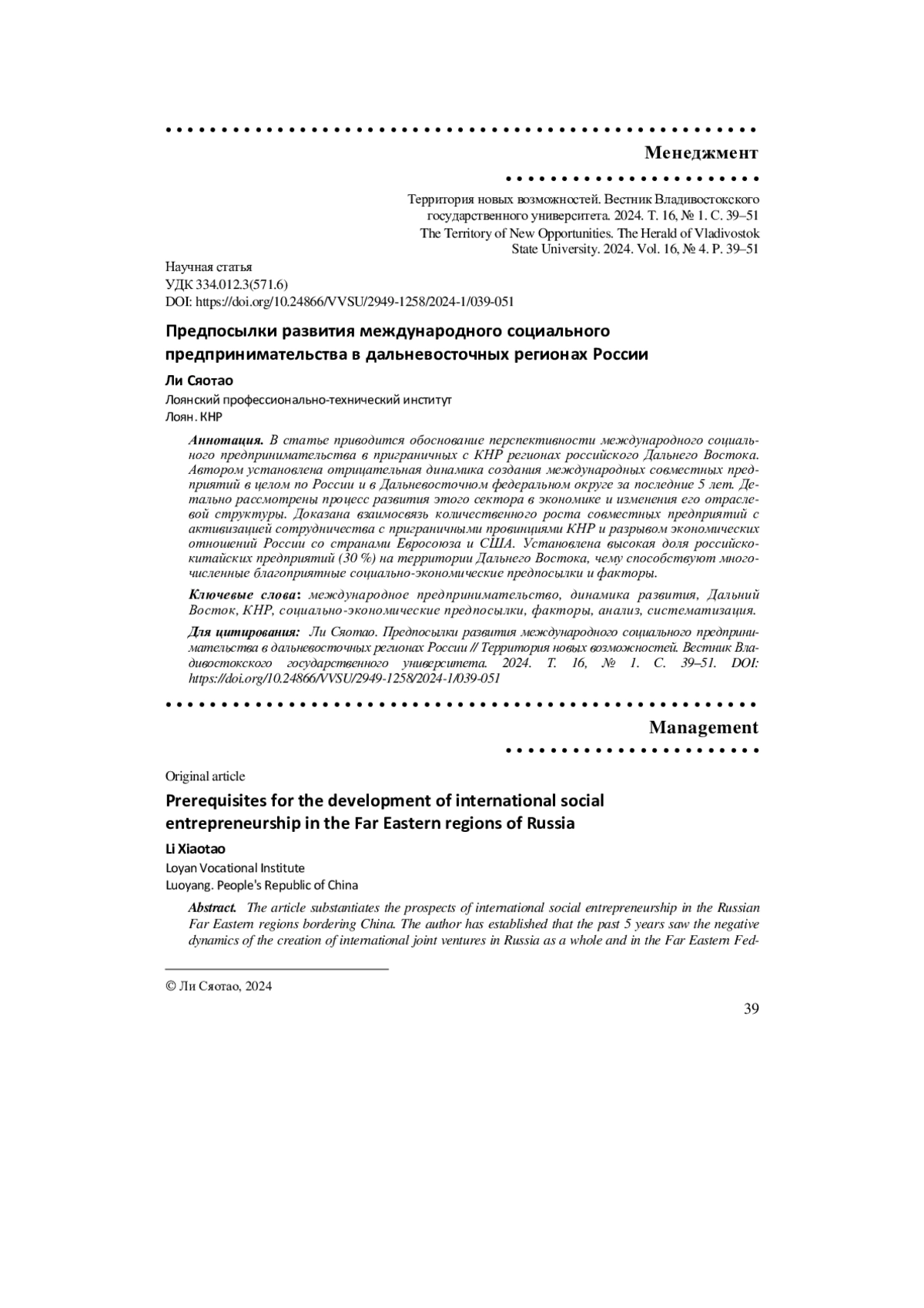 Менеджмент

Территория новых возможностей. Вестник Владивостокского государственного университета. 2024. Т. 16, № 1. С. 39–51
The Territory of New Opportunities. The Herald of Vladivostok State University. 2024. Vol. 16, № 4. P. 39–51

Научная статья
УДК 334.012.3(571.6)
DOI: https://doi.org/10.24866/VVSU/2949-1258/2024-1/039-051

Предпосылки развития международного социального предпринимательства в дальневосточных регионах России

Ли Сяотао
Лоянский профессионально-технический институт
Лоян. КНР

Аннотация. В статье приводится обоснование перспективности международного социального предпринимательства в приграничных с КНР регионах российского Дальнего Востока. Автором установлена отрицательная динамика создания международных совместных предприятий в целом по России и в Дальневосточном федеральном округе за последние 5 лет. Детально рассмотрены процесс развития этого сектора в экономике и изменения его отраслевой структуры. Доказана взаимосвязь количественного роста совместных предприятий с активизацией сотрудничества с приграничными провинциями КНР и разрывом экономических отношений России со странами Евросоюза и США. Установлена высокая доля российско-китайских предприятий (30 %) на территории Дальнего Востока, чему способствуют многочисленные благоприятные социально-экономические предпосылки и факторы.

Ключевые слова: международное предпринимательство, динамика развития, Дальний Восток, КНР, социально-экономические предпосылки, факторы, анализ, систематизация.

Для цитирования: Ли Сяотао. Предпосылки развития международного социального предпринимательства в дальневосточных регионах России // Территория новых возможностей. Вестник Владивостокского государственного университета. 2024. Т. 16, № 1. С. 39–51. DOI: https://doi.org/10.24866/VVSU/2949-1258/2024-1/039-051

Management

Original article

Prerequisites for the development of international social entrepreneurship in the Far Eastern regions of Russia

Li Xiaotao
Loyan Vocational Institute
Luoyang. People's Republic of China

Abstract. The article substantiates the prospects of international social entrepreneurship in the Russian Far Eastern regions bordering China. The author has established that the past 5 years saw the negative dynamics of the creation of international joint ventures in Russia as a whole and in the Far Eastern Fed-

© Ли Сяотао, 2024

39